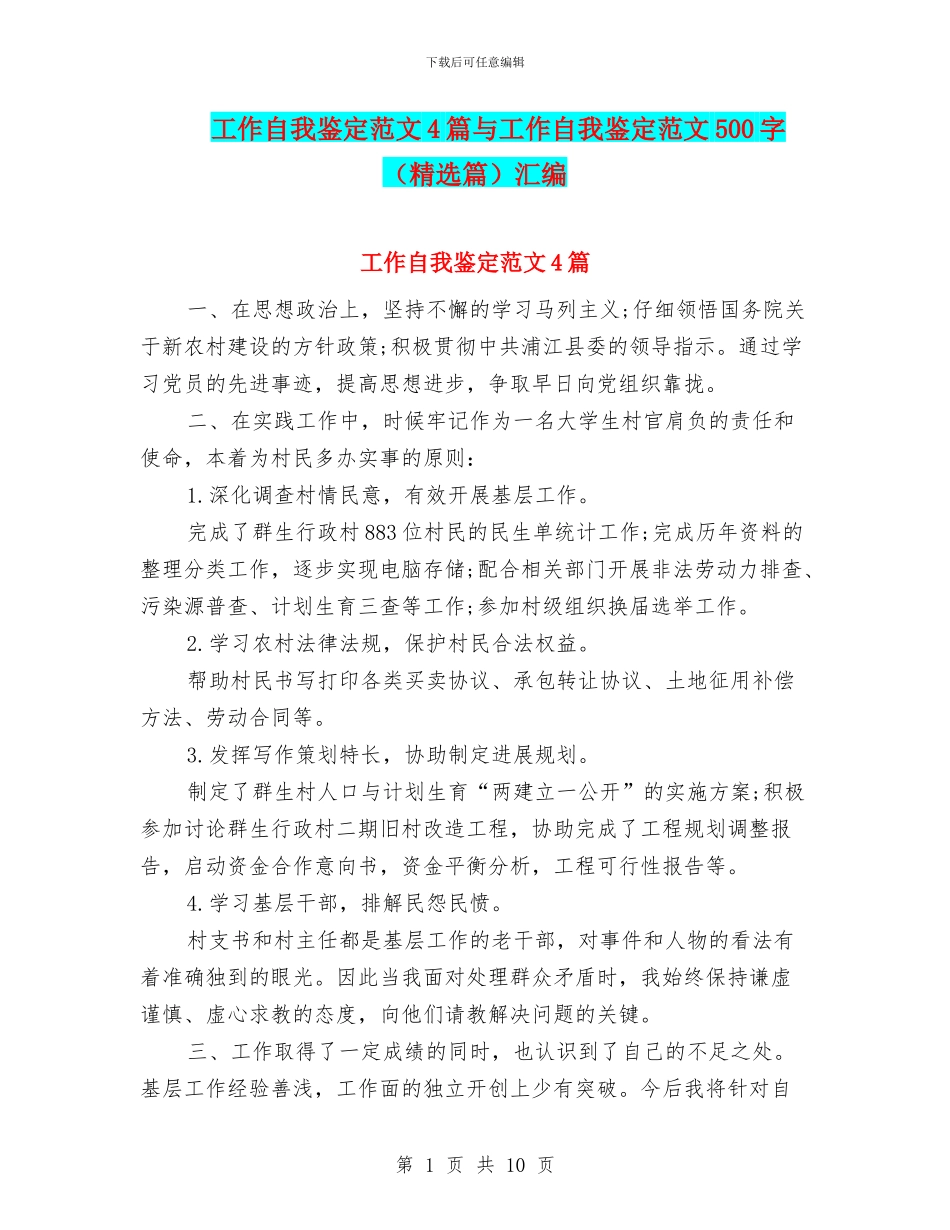 下载后可任意编辑

工作自我鉴定范文4篇与工作自我鉴定范文500字（精选篇）汇编

工作自我鉴定范文4篇

一、在思想政治上，坚持不懈的学习马列主义;仔细领悟国务院关于新农村建设的方针政策;积极贯彻中共浦江县委的领导指示。通过学习党员的先进事迹，提高思想进步，争取早日向党组织靠拢。

二、在实践工作中，时候牢记作为一名大学生村官肩负的责任和使命，本着为村民多办实事的原则：

1.深化调查村情民意，有效开展基层工作。

完成了群生行政村883位村民的民生单统计工作;完成历年资料的整理分类工作，逐步实现电脑存储;配合相关部门开展非法劳动力排查、污染源普查、计划生育三查等工作;参加村级组织换届选举工作。

2.学习农村法律法规，保护村民合法权益。

帮助村民书写打印各类买卖协议、承包转让协议、土地征用补偿方法、劳动合同等。

3.发挥写作策划特长，协助制定进展规划。

制定了群生村人口与计划生育“两建立一公开”的实施方案;积极参加讨论群生行政村二期旧村改造工程，协助完成了工程规划调整报告，启动资金合作意向书，资金平衡分析，工程可行性报告等。

4.学习基层干部，排解民怨民愤。

村支书和村主任都是基层工作的老干部，对事件和人物的看法有着准确独到的眼光。因此当我面对处理群众矛盾时，我始终保持谦虚谨慎、虚心求教的态度，向他们请教解决问题的关键。

三、工作取得了一定成绩的同时，也认识到了自己的不足之处。基层工作经验善浅，工作面的独立开创上少有突破。今后我将针对自

第 1 页 共 10 页